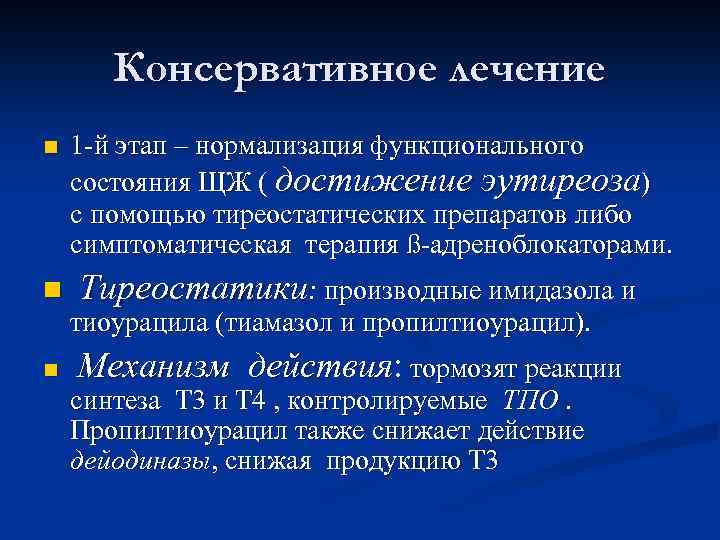 Консервативное лечение

1-й этап – нормализация функционального состояния ЩЖ ( достижение эутиреоза) с помощью тиреостатических препаратов либо симптоматическая терапия ß-адреноблокаторами.

Тиреостатики: производные имидазола и тиоурацила (тиамазол и пропилтиоурацил).

Механизм действия: тормозят реакции синтеза Т3 и Т4 , контролируемые ТПО . Пропилтиоурацил также снижает действие дейодиназы, снижая продукцию Т3